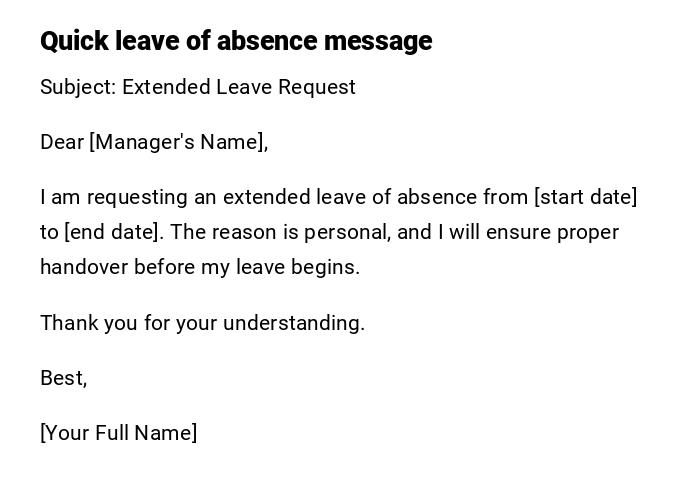 Quick leave of absence message

Subject: Extended Leave Request

Dear [Manager's Name],

I am requesting an extended leave of absence from [start date] to [end date]. The reason is personal, and I will ensure proper handover before my leave begins.

Thank you for your understanding.

Best,

[Your Full Name]